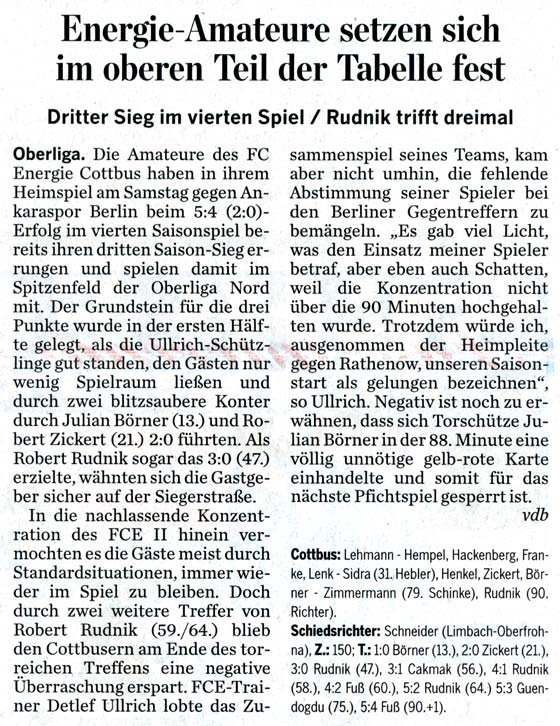 Energie-Amateure setzen sich im oberen Teil der Tabelle fest

Dritter Sieg im vierten Spiel / Rudnik trifft dreimal

Oberliga. Die Amateure des FC Energie Cottbus haben in ihrem Heimspiel am Samstag gegen Ankaraspor Berlin beim 5:4 (2:0)-Erfolg im vierten Saisonspiel bereits ihren dritten Saison-Sieg errungen und spielen damit im Spitzenfeld der Oberliga Nord mit. Der Grundstein für die drei Punkte wurde in der ersten Hälfte gelegt, als die Ullrich-Schützlinge gut standen, den Gästen nur wenig Spielraum ließen und durch zwei blitzsaubere Konter durch Julian Börner (13.) und Robert Zickert (21.) 2:0 führten. Als Robert Rudnik sogar das 3:0 (47.) erzielte, wähnten sich die Gastgeber sicher auf der Siegerstraße.

In die nachlassende Konzentration des FCE II hinein vermochten es die Gäste meist durch Standardsituationen, immer wieder im Spiel zu bleiben. Doch durch zwei weitere Treffer von Robert Rudnik (59./64.) blieb den Cottbusern am Ende des torreichen Treffens eine negative Überraschung erspart. FCE-Trainer Detlef Ullrich lobte das Zusammenspiel seines Teams, kam aber nicht umhin, die fehlende Abstimmung seiner Spieler bei den Berliner Gegentreffern zu bemängeln. „Es gab viel Licht, was den Einsatz meiner Spieler betraf, aber eben auch Schatten, weil die Konzentration nicht über die 90 Minuten hochgehalten wurde. Trotzdem würde ich, ausgenommen der Heimpleite gegen Rathenow, unseren Saisonstart als gelungen bezeichnen“, so Ullrich. Negativ ist noch zu erwähnen, dass sich Torschütze Julian Börner in der 88. Minute eine völlig unnötige gelb-rote Karte einhandelte und somit für das nächste Pfichtspiel gesperrt ist.
vdb

Cottbus: Lehmann - Hempel, Hackenberg, Franke, Lenk - Sidra (31. Hebler), Henkel, Zickert, Börner - Zimmermann (79. Schinke), Rudnik (90. Richter).
Schiedsrichter: Schneider (Limbach-Oberfrohna), Z.: 150; T.: 1:0 Börner (13.), 2:0 Zickert (21.), 3:0 Rudnik (47.), 3:1 Cakmak (56.), 4:1 Rudnik (58.), 4:2 Fuß (60.), 5:2 Rudnik (64.) 5:3 Guendogdu (75.), 5:4 Fuß (90.+1).